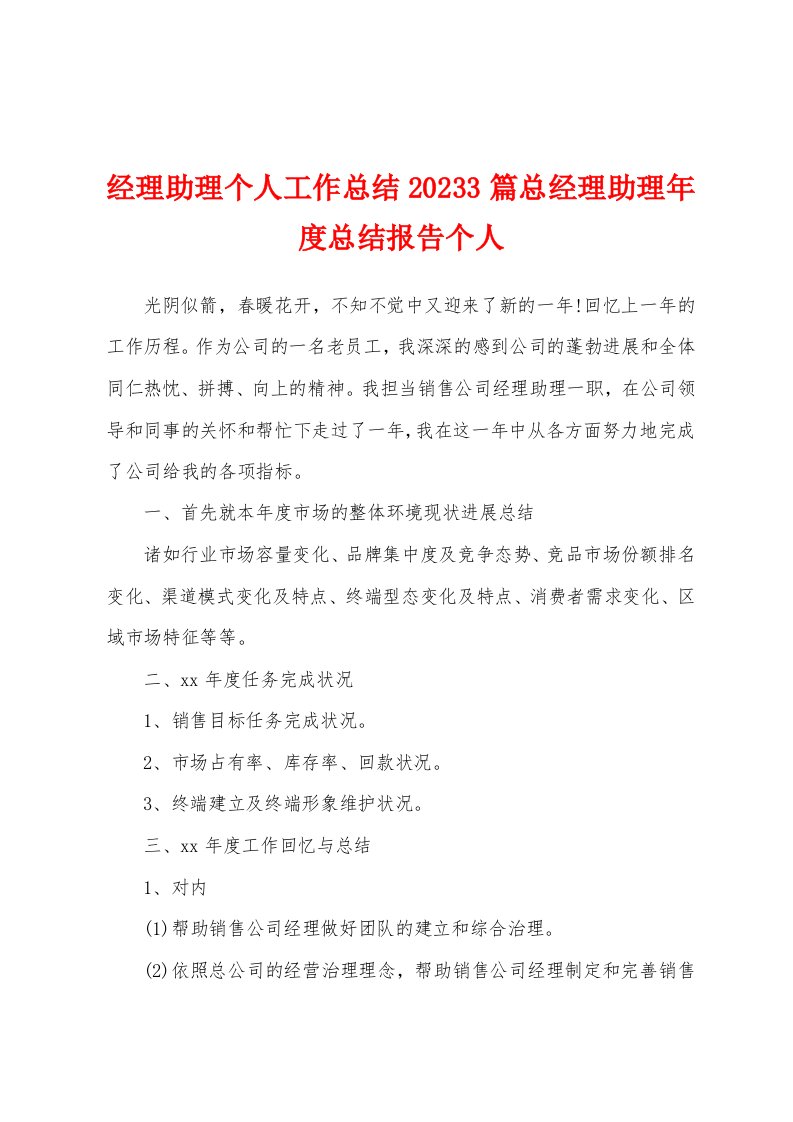 经理助理个人工作总结 20233 篇总经理助理年度总结报告个人

光阴似箭，春暖花开，不知不觉中又迎来了新的一年!回忆上一年的工作历程。作为公司的一名老员工，我深深的感到公司的蓬勃进展和全体同仁热忱、拼搏、向上的精神。我担当销售公司经理助理一职，在公司领导和同事的关怀和帮忙下走过了一年，我在这一年中从各方面努力地完成了公司给我的各项指标。

一、首先就本年度市场的整体环境现状进展总结

诸如行业市场容量变化、品牌集中度及竞争态势、竞品市场份额排名变化、渠道模式变化及特点、终端型态变化及特点、消费者需求变化、区域市场特征等等。

二、xx 年度任务完成状况

1、销售目标任务完成状况。

2、市场占有率、库存率、回款状况。

3、终端建立及终端形象维护状况。

三、xx 年度工作回忆与总结

1、对内

(1)帮助销售公司经理做好团队的建立和综合治理。

(2)依照总公司的经营治理理念，帮助销售公司经理制定和完善销售